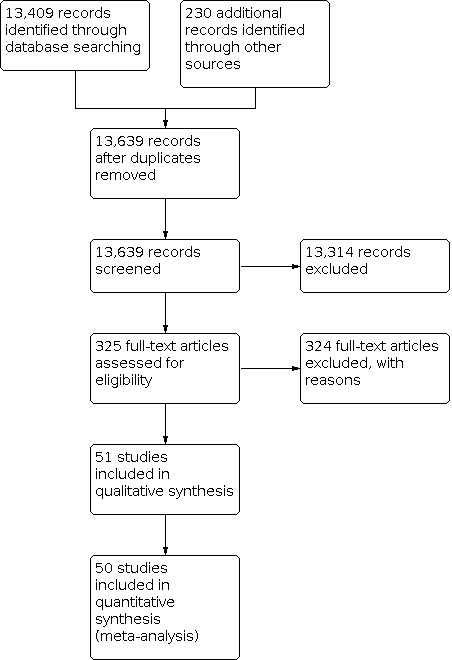 13,409 records identified through database searching

230 additional records identified through other sources

13,639 records after duplicates removed

13,639 records screened

13,314 records excluded

325 full-text articles assessed for eligibility

324 full-text articles excluded, with reasons

51 studies included in qualitative synthesis

50 studies included in quantitative synthesis (meta-analysis)